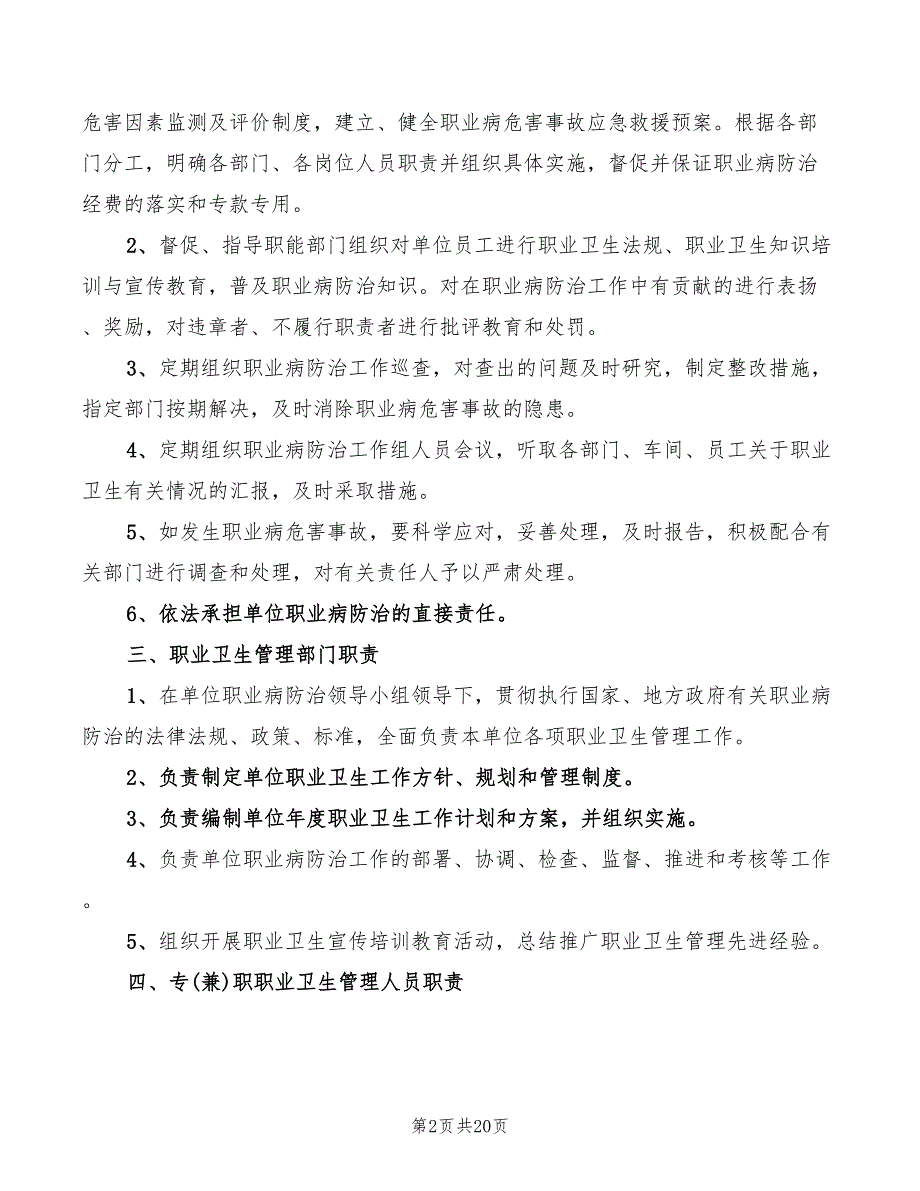 危害因素监测及评价制度，建立、健全职业病危害事故应急救援预案。根据各部门分工，明确各部门、各岗位人员职责并组织具体实施，督促并保证职业病防治经费的落实和专款专用。

2、督促、指导职能部门组织对单位员工进行职业卫生法规、职业卫生知识培训与宣传教育，普及职业病防治知识。对在职业病防治工作中有贡献的进行表扬、奖励，对违章者、不履行职责者进行批评教育和处罚。

3、定期组织职业病防治工作巡查，对查出的问题及时研究，制定整改措施，指定部门按期解决，及时消除职业病危害事故的隐患。

4、定期组织职业病防治工作组人员会议，听取各部门、车间、员工关于职业卫生有关情况的汇报，及时采取措施。

5、如发生职业病危害事故，要科学应对，妥善处理，及时报告，积极配合有关部门进行调查和处理，对有关责任人予以严肃处理。

6、依法承担单位职业病防治的直接责任。

三、职业卫生管理部门职责

1、在单位职业病防治领导小组领导下，贯彻执行国家、地方政府有关职业病防治的法律法规、政策、标准，全面负责本单位各项职业卫生管理工作。

2、负责制定单位职业卫生工作方针、规划和管理制度。

3、负责编制单位年度职业卫生工作计划和方案，并组织实施。

4、负责单位职业病防治工作的部署、协调、检查、监督、推进和考核等工作。

5、组织开展职业卫生宣传培训教育活动，总结推广职业卫生管理先进经验。

四、专(兼)职职业卫生管理人员职责

第2页 共20页